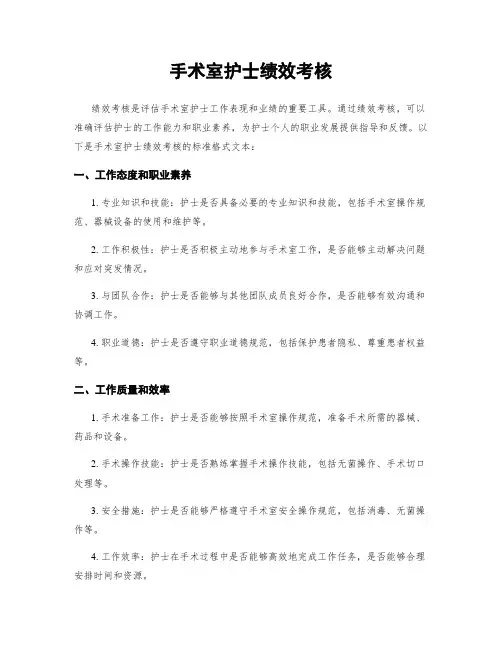 手术室护士绩效考核

绩效考核是评估手术室护士工作表现和业绩的重要工具。通过绩效考核，可以准确评估护士的工作能力和职业素养，为护士个人的职业发展提供指导和反馈。以下是手术室护士绩效考核的标准格式文本：

一、工作态度和职业素养

1. 专业知识和技能：护士是否具备必要的专业知识和技能，包括手术室操作规范、器械设备的使用和维护等。

2. 工作积极性：护士是否积极主动地参与手术室工作，是否能够主动解决问题和应对突发情况。

3. 与团队合作：护士是否能够与其他团队成员良好合作，是否能够有效沟通和协调工作。

4. 职业道德：护士是否遵守职业道德规范，包括保护患者隐私、尊重患者权益等。

二、工作质量和效率

1. 手术准备工作：护士是否能够按照手术室操作规范，准备手术所需的器械、药品和设备。

2. 手术操作技能：护士是否熟练掌握手术操作技能，包括无菌操作、手术切口处理等。

3. 安全措施：护士是否能够严格遵守手术室安全操作规范，包括消毒、无菌操作等。

4. 工作效率：护士在手术过程中是否能够高效地完成工作任务，是否能够合理安排时间和资源。